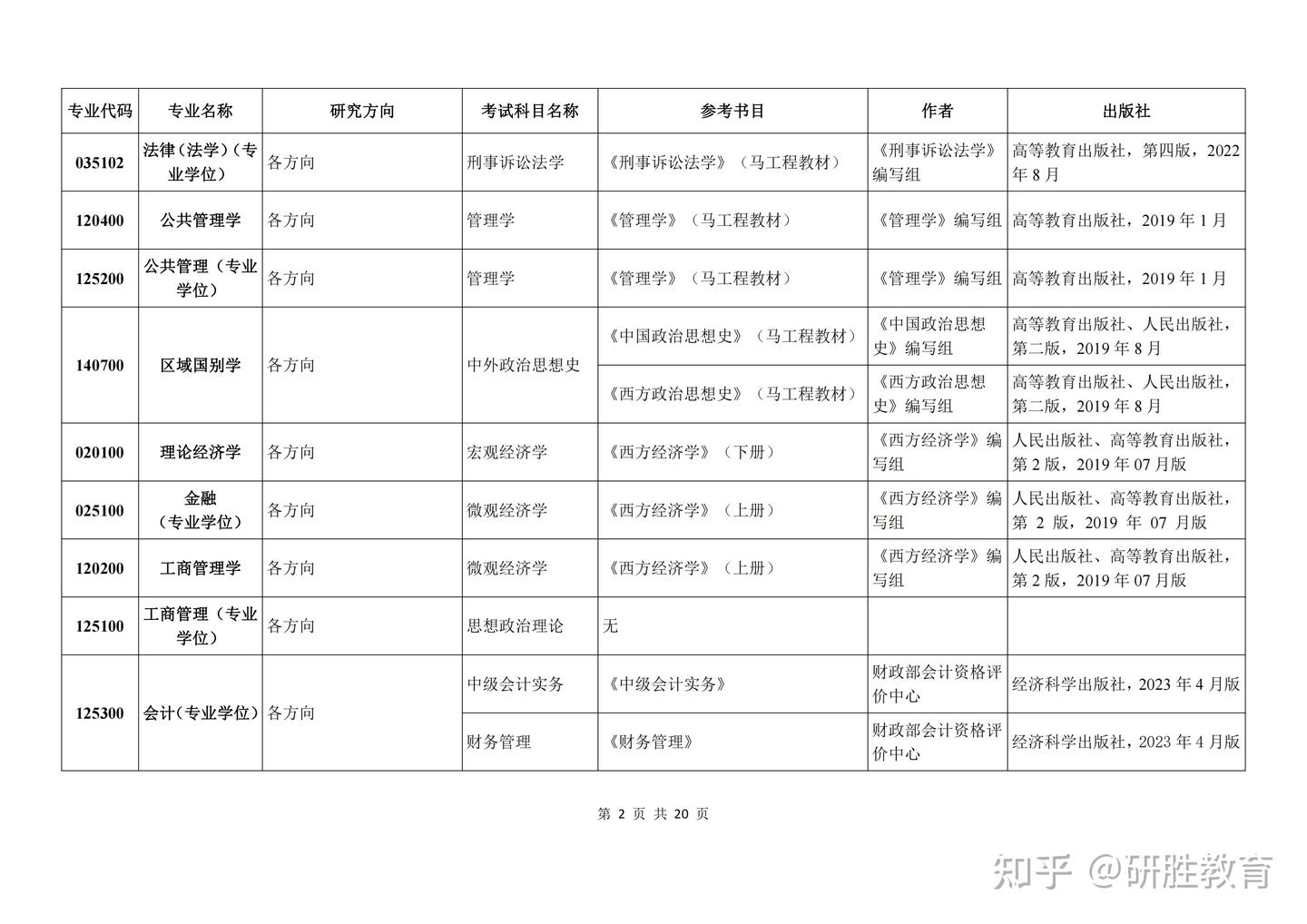 | 专业代码 | 专业名称 | 研究方向 | 考试科目名称 | 参考书目 | 作者 | 出版社 |
|---|---|---|---|---|---|---|
| 035102 | 法律（法学）（专业学位） | 各方向 | 刑事诉讼法学 | 《刑事诉讼法学》（马工程教材） | 《刑事诉讼法学》编写组 | 高等教育出版社，第四版，2022年8月 |
| 120400 | 公共管理学 | 各方向 | 管理学 | 《管理学》（马工程教材） | 《管理学》编写组 | 高等教育出版社，2019年1月 |
| 125200 | 公共管理（专业学位） | 各方向 | 管理学 | 《管理学》（马工程教材） | 《管理学》编写组 | 高等教育出版社，2019年1月 |
| 140700 | 区域国别学 | 各方向 | 中外政治思想史 | 《中国政治思想史》（马工程教材） | 《中国政治思想史》编写组 | 高等教育出版社、人民出版社，第二版，2019年8月 |
| | | | | 《西方政治思想史》（马工程教材） | 《西方政治思想史》编写组 | 高等教育出版社、人民出版社，第二版，2019年8月 |
| 020100 | 理论经济学 | 各方向 | 宏观经济学 | 《西方经济学》（下册） | 《西方经济学》编写组 | 人民出版社、高等教育出版社，第2版，2019年07月版 |
| 025100 | 金融（专业学位） | 各方向 | 微观经济学 | 《西方经济学》（上册） | 《西方经济学》编写组 | 人民出版社、高等教育出版社，第2版，2019年07月版 |
| 120200 | 工商管理学 | 各方向 | 微观经济学 | 《西方经济学》（上册） | 《西方经济学》编写组 | 人民出版社、高等教育出版社，第2版，2019年07月版 |
| 125100 | 工商管理（专业学位） | 各方向 | 思想政治理论 | 无 | | |
| 125300 | 会计（专业学位） | 各方向 | 中级会计实务 | 《中级会计实务》 | 财政部会计资格评价中心 | 经济科学出版社，2023年4月版 |
| | | | 财务管理 | 《财务管理》 | 财政部会计资格评价中心 | 经济科学出版社，2023年4月版 |

第 2 页 共 20 页

知乎 @研胜教育